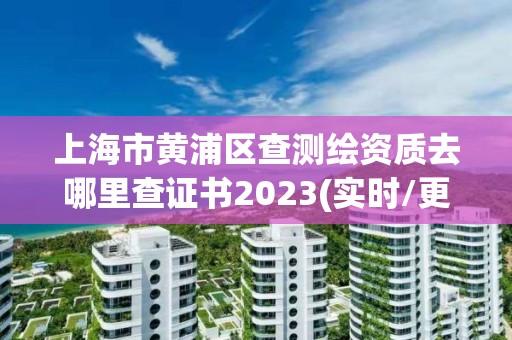 上海市黄浦区查测绘资质去哪里查证书2023(实时/更